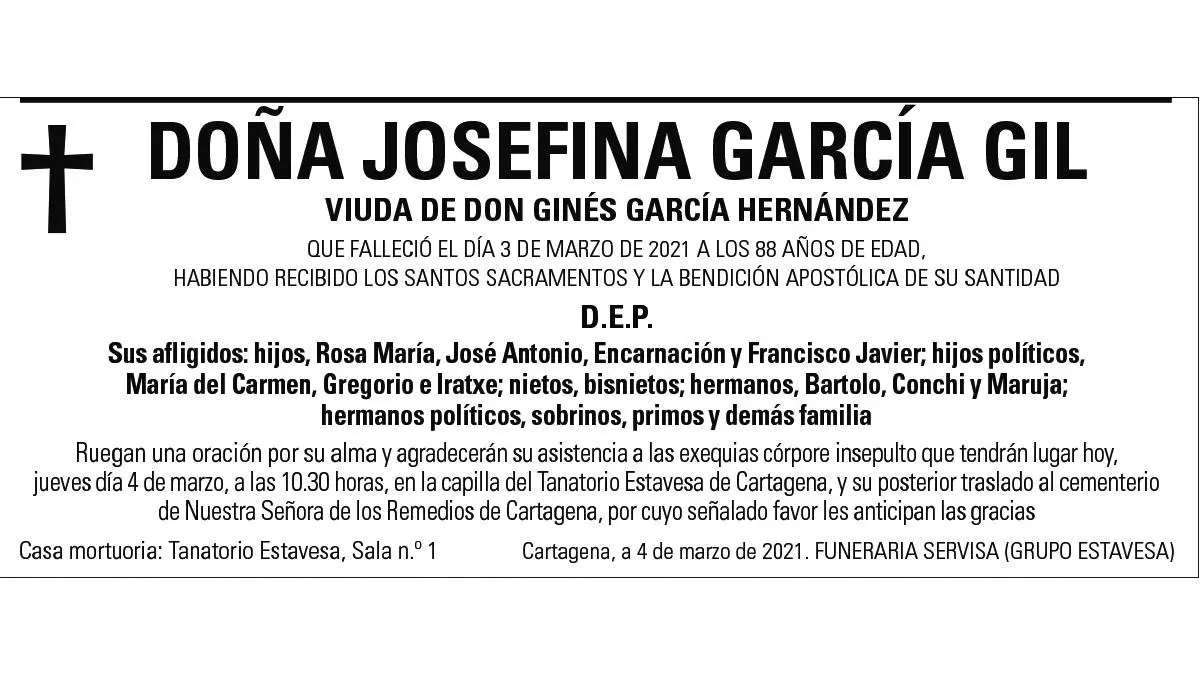 DOÑA JOSEFINA GARCÍA GIL

VIUDA DE DON GINÉS GARCÍA HERNÁNDEZ

QUE FALLECIÓ EL DÍA 3 DE MARZO DE 2021 A LOS 88 AÑOS DE EDAD,
HABIENDO RECIBIDO LOS SANTOS SACRAMENTOS Y LA BENDICIÓN APOSTÓLICA DE SU SANTIDAD

D.E.P.

Sus afligidos: hijos, Rosa María, José Antonio, Encarnación y Francisco Javier; hijos políticos, María del Carmen, Gregorio e Iratxe; nietos, bisnietos; hermanos, Bartolo, Conchi y Maruja; hermanos políticos, sobrinos, primos y demás familia

Ruegan una oración por su alma y agradecerán su asistencia a las exequias córpore insepulto que tendrán lugar hoy, jueves día 4 de marzo, a las 10.30 horas, en la capilla del Tanatorio Estavesa de Cartagena, y su posterior traslado al cementerio de Nuestra Señora de los Remedios de Cartagena, por cuyo señalado favor les anticipan las gracias

Casa mortuoria: Tanatorio Estavesa, Sala n.º 1

Cartagena, a 4 de marzo de 2021. FUNERARIA SERVISA (GRUPO ESTAVESA)